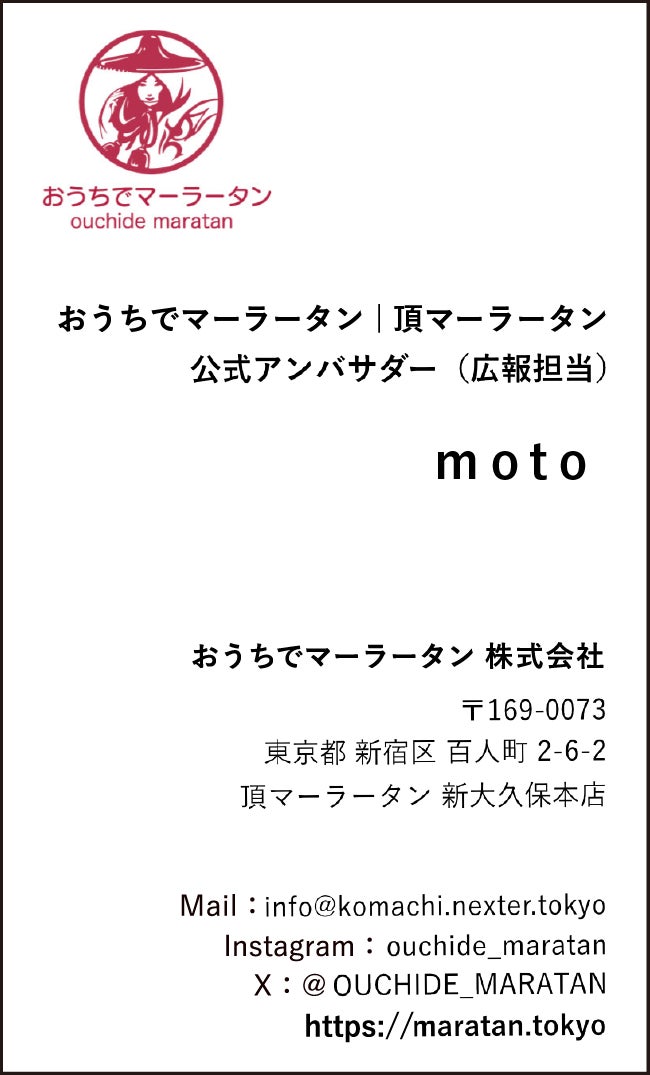 おうちでマーラータン
ouchide maratan

おうちでマーラータン｜頂マーラータン
公式アンバサダー（広報担当）

moto

おうちでマーラータン 株式会社

〒169-0073
東京都 新宿区 百人町 2-6-2
頂マーラータン 新大久保本店

Mail：info@komachi.nexter.tokyo
Instagram：ouchide_maratan
X：@OUCHIDE_MARATAN
https://maratan.tokyo